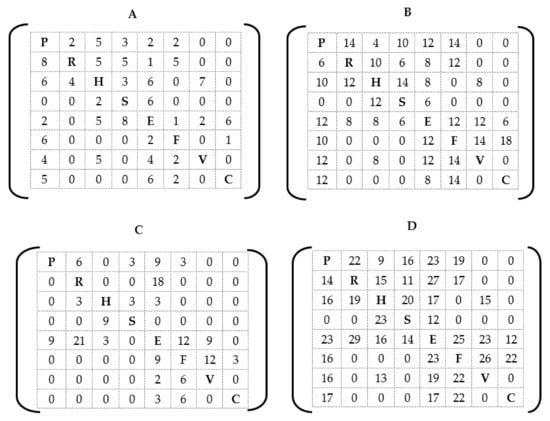 A

| P | 2 | 5 | 3 | 2 | 2 | 0 | 0 |
|---|---|---|---|---|---|---|---|
| 8 | R | 5 | 5 | 1 | 5 | 0 | 0 |
| 6 | 4 | H | 3 | 6 | 0 | 7 | 0 |
| 0 | 0 | 2 | S | 6 | 0 | 0 | 0 |
| 2 | 0 | 5 | 8 | E | 1 | 2 | 6 |
| 6 | 0 | 0 | 0 | 2 | F | 0 | 1 |
| 4 | 0 | 5 | 0 | 4 | 2 | V | 0 |
| 5 | 0 | 0 | 0 | 6 | 2 | 0 | C |

B

| P | 14 | 4 | 10 | 12 | 14 | 0 | 0 |
|---|---|---|---|---|---|---|---|
| 6 | R | 10 | 6 | 8 | 12 | 0 | 0 |
| 10 | 12 | H | 14 | 8 | 0 | 8 | 0 |
| 0 | 0 | 12 | S | 6 | 0 | 0 | 0 |
| 12 | 8 | 8 | 6 | E | 12 | 12 | 6 |
| 10 | 0 | 0 | 0 | 12 | F | 14 | 18 |
| 12 | 0 | 8 | 0 | 12 | 14 | V | 0 |
| 12 | 0 | 0 | 0 | 8 | 14 | 0 | C |

C

| P | 6 | 0 | 3 | 9 | 3 | 0 | 0 |
|---|---|---|---|---|---|---|---|
| 0 | R | 0 | 0 | 18 | 0 | 0 | 0 |
| 0 | 3 | H | 3 | 3 | 0 | 0 | 0 |
| 0 | 0 | 9 | S | 0 | 0 | 0 | 0 |
| 9 | 21 | 3 | 0 | E | 12 | 9 | 0 |
| 0 | 0 | 0 | 0 | 9 | F | 12 | 3 |
| 0 | 0 | 0 | 0 | 2 | 6 | V | 0 |
| 0 | 0 | 0 | 0 | 3 | 6 | 0 | C |

D

| P | 22 | 9 | 16 | 23 | 19 | 0 | 0 |
|---|---|---|---|---|---|---|---|
| 14 | R | 15 | 11 | 27 | 17 | 0 | 0 |
| 16 | 19 | H | 20 | 17 | 0 | 15 | 0 |
| 0 | 0 | 23 | S | 12 | 0 | 0 | 0 |
| 23 | 29 | 16 | 14 | E | 25 | 23 | 12 |
| 16 | 0 | 0 | 0 | 23 | F | 26 | 22 |
| 16 | 0 | 13 | 0 | 19 | 22 | V | 0 |
| 17 | 0 | 0 | 0 | 17 | 22 | 0 | C |